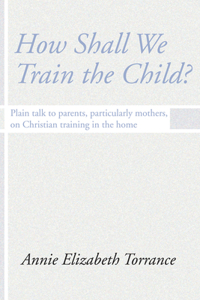 How Shall We Train the Child?

Plain talk to parents, particularly mothers, on Christian training in the home

Annie Elizabeth Torrance